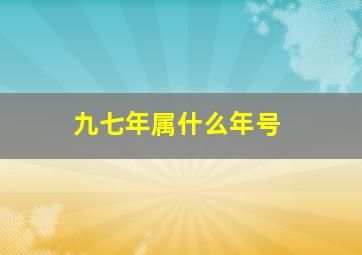 九七年属什么年号